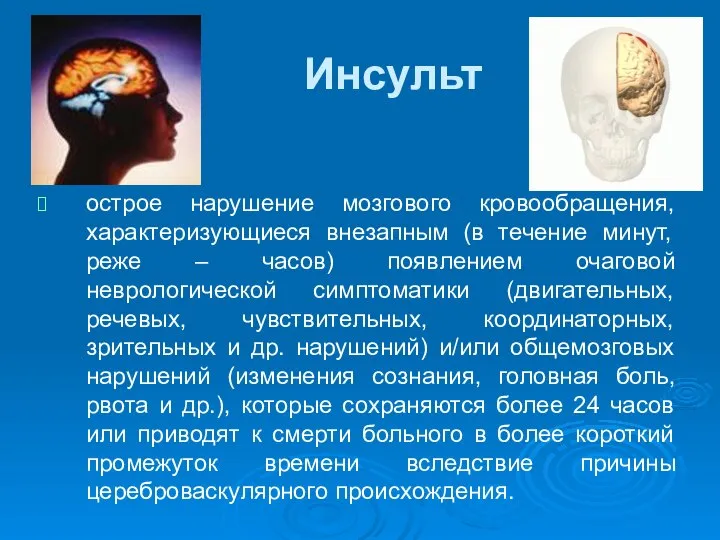 Инсульт

острое нарушение мозгового кровообращения, характеризующиеся внезапным (в течение минут, реже – часов) появлением очаговой неврологической симптоматики (двигательных, речевых, чувствительных, координаторных, зрительных и др. нарушений) и/или общемозговых нарушений (изменения сознания, головная боль, рвота и др.), которые сохраняются более 24 часов или приводят к смерти больного в более короткий промежуток времени вследствие причины цереброваскулярного происхождения.